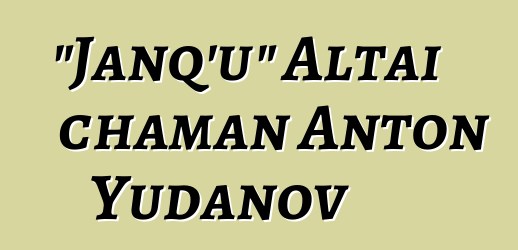 "Janq'u" Altai chaman Anton Yudanov